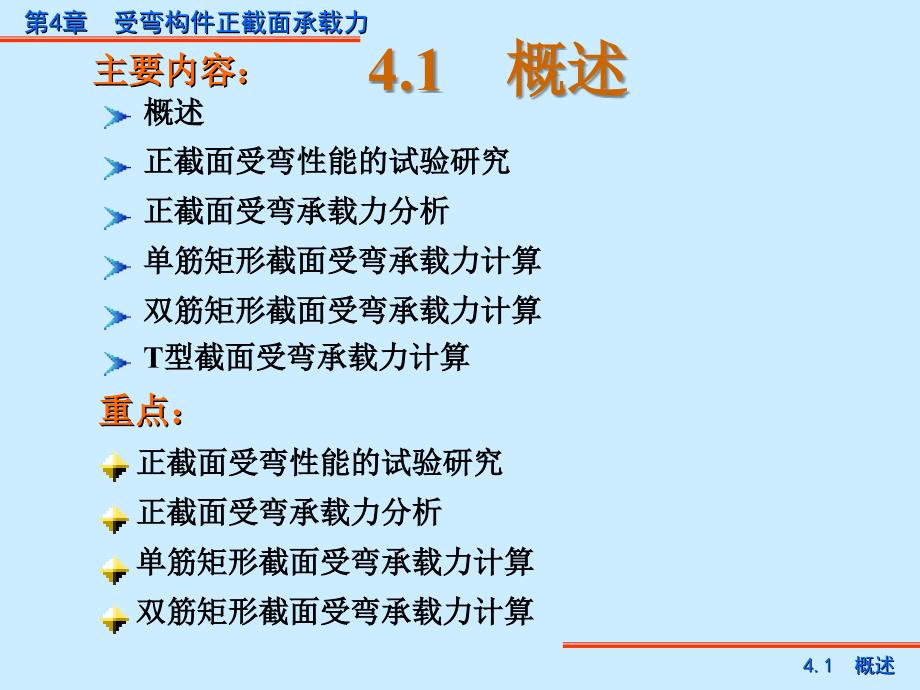 第4章　受弯构件正截面承载力

主要内容：　4.1　概述

概述

正截面受弯性能的试验研究

正截面受弯承载力分析

单筋矩形截面受弯承载力计算

双筋矩形截面受弯承载力计算

T型截面受弯承载力计算

重点：

正截面受弯性能的试验研究

正截面受弯承载力分析

单筋矩形截面受弯承载力计算

双筋矩形截面受弯承载力计算

4.1　概述